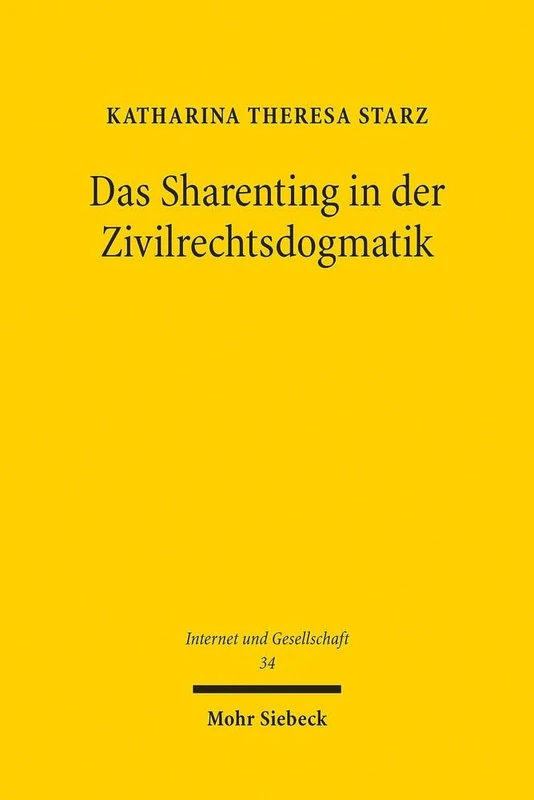 KATHARINA THERESA STARZ

Das Sharenting in der Zivilrechtsdogmatik

Internet und Gesellschaft
34

Mohr Siebeck